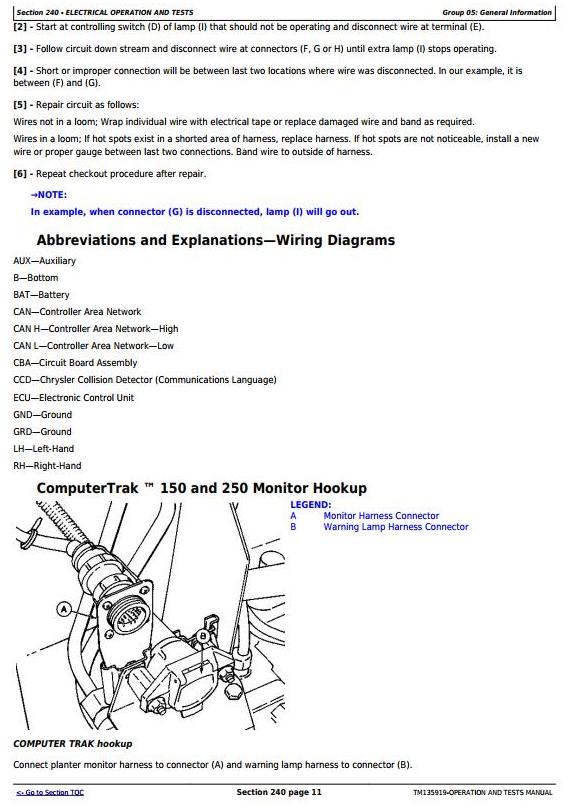 Section 240 - ELECTRICAL OPERATION AND TESTS

Group 05: General Information

[2] - Start at controlling switch (D) of lamp (I) that should not be operating and disconnect wire at terminal (E).

[3] - Follow circuit down stream and disconnect wire at connectors (F, G or H) until extra lamp (I) stops operating.

[4] - Short or improper connection will be between last two locations where wire was disconnected. In our example, it is between (F) and (G).

[5] - Repair circuit as follows:

Wires not in a loom; Wrap individual wire with electrical tape or replace damaged wire and band as required.

Wires in a loom; If hot spots exist in a shorted area of harness, replace harness. If hot spots are not noticeable, install a new wire or proper gauge between last two connections. Band wire to outside of harness.

[6] - Repeat checkout procedure after repair.

→NOTE:
In example, when connector (G) is disconnected, lamp (I) will go out.

Abbreviations and Explanations—Wiring Diagrams

AUX—Auxiliary
B—Bottom
BAT—Battery
CAN—Controller Area Network
CAN H—Controller Area Network—High
CAN L—Controller Area Network—Low
CBA—Circuit Board Assembly
CCD—Chrysler Collision Detector (Communications Language)
ECU—Electronic Control Unit
GND—Ground
GRD—Ground
LH—Left-Hand
RH—Right-Hand

ComputerTrak ™ 150 and 250 Monitor Hookup

LEGEND:
A Monitor Harness Connector
B Warning Lamp Harness Connector

A
B

COMPUTER TRAK hookup

Connect planter monitor harness to connector (A) and warning lamp harness to connector (B).

<- Go to Section TOC

Section 240 page 11

TM135919-OPERATION AND TESTS MANUAL